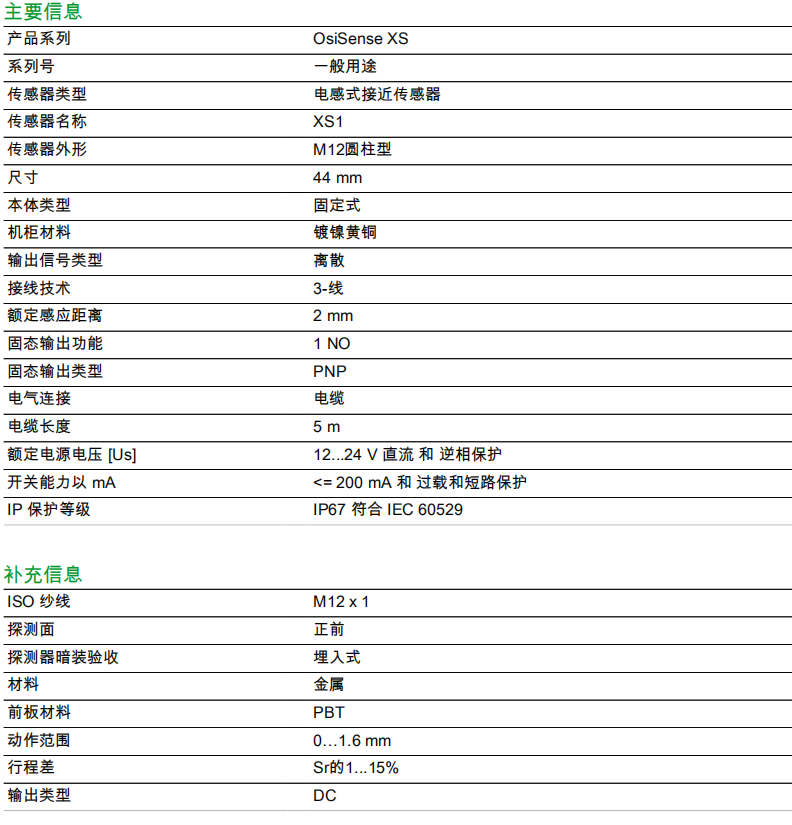 主要信息

| 产品系列 | OsiSense XS |
|---|---|
| 系列号 | 一般用途 |
| 传感器类型 | 电感式接近传感器 |
| 传感器名称 | XS1 |
| 传感器外形 | M12圆柱型 |
| 尺寸 | 44 mm |
| 本体类型 | 固定式 |
| 机柜材料 | 镀镍黄铜 |
| 输出信号类型 | 离散 |
| 接线技术 | 3-线 |
| 额定感应距离 | 2 mm |
| 固态输出功能 | 1 NO |
| 固态输出类型 | PNP |
| 电气连接 | 电缆 |
| 电缆长度 | 5 m |
| 额定电源电压 [Us] | 12...24 V 直流 和 逆相保护 |
| 开关能力以 mA | <= 200 mA 和 过载和短路保护 |
| IP 保护等级 | IP67 符合 IEC 60529 |

补充信息

| ISO 纱线 | M12 x 1 |
|---|---|
| 探测面 | 正前 |
| 探测器暗装验收 | 埋入式 |
| 材料 | 金属 |
| 前板材料 | PBT |
| 动作范围 | 0…1.6 mm |
| 行程差 | Sr的1...15% |
| 输出类型 | DC |